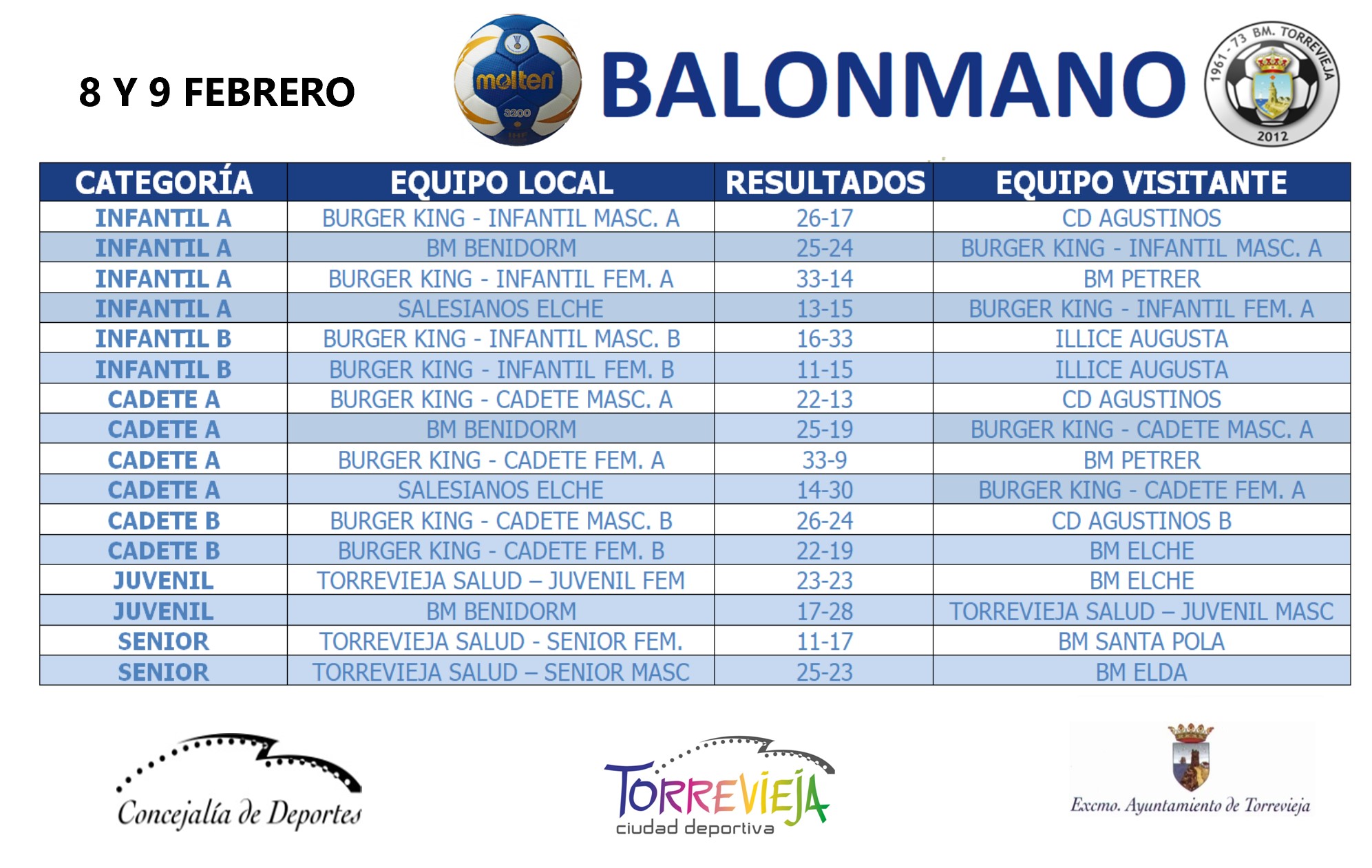 8 Y 9 FEBRERO

molten 3200

BALONMANO

1961 - 73 BM. TORREVIEJA 2012

| CATEGORÍA | EQUIPO LOCAL | RESULTADOS | EQUIPO VISITANTE |
|---|---|---|---|
| INFANTIL A | BURGER KING - INFANTIL MASC. A | 26-17 | CD AGUSTINOS |
| INFANTIL A | BM BENIDORM | 25-24 | BURGER KING - INFANTIL MASC. A |
| INFANTIL A | BURGER KING - INFANTIL FEM. A | 33-14 | BM PETRER |
| INFANTIL A | SALESIANOS ELCHE | 13-15 | BURGER KING - INFANTIL FEM. A |
| INFANTIL B | BURGER KING - INFANTIL MASC. B | 16-33 | ILLICE AUGUSTA |
| INFANTIL B | BURGER KING - INFANTIL FEM. B | 11-15 | ILLICE AUGUSTA |
| CADETE A | BURGER KING - CADETE MASC. A | 22-13 | CD AGUSTINOS |
| CADETE A | BM BENIDORM | 25-19 | BURGER KING - CADETE MASC. A |
| CADETE A | BURGER KING - CADETE FEM. A | 33-9 | BM PETRER |
| CADETE A | SALESIANOS ELCHE | 14-30 | BURGER KING - CADETE FEM. A |
| CADETE B | BURGER KING - CADETE MASC. B | 26-24 | CD AGUSTINOS B |
| CADETE B | BURGER KING - CADETE FEM. B | 22-19 | BM ELCHE |
| JUVENIL | TORREVIEJA SALUD – JUVENIL FEM | 23-23 | BM ELCHE |
| JUVENIL | BM BENIDORM | 17-28 | TORREVIEJA SALUD – JUVENIL MASC |
| SENIOR | TORREVIEJA SALUD - SENIOR FEM. | 11-17 | BM SANTA POLA |
| SENIOR | TORREVIEJA SALUD – SENIOR MASC | 25-23 | BM ELDA |

Concejalía de Deportes

TORREVIEJA
ciudad deportiva

Excmo. Ayuntamiento de Torrevieja